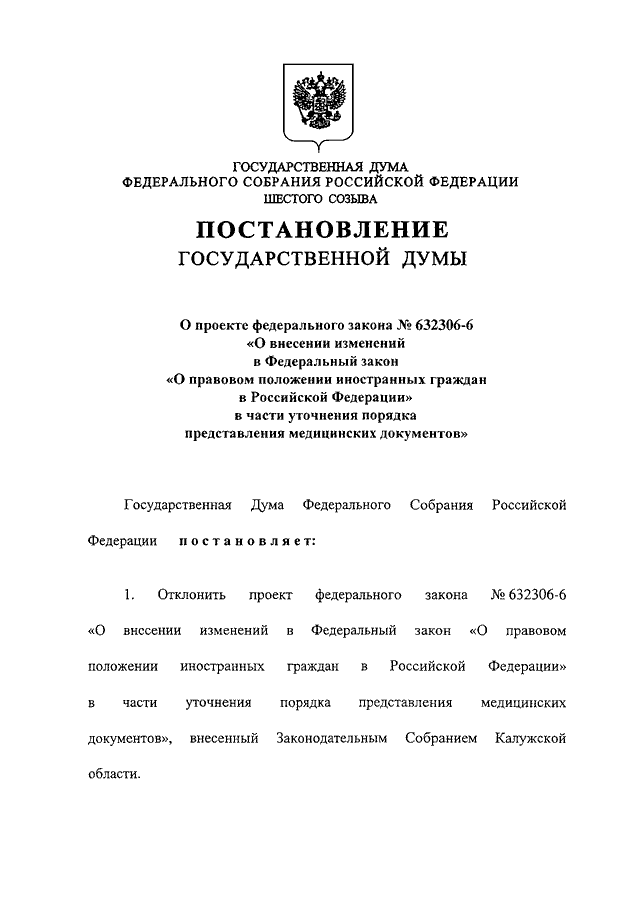 ГОСУДАРСТВЕННАЯ ДУМА
ФЕДЕРАЛЬНОГО СОБРАНИЯ РОССИЙСКОЙ ФЕДЕРАЦИИ
ШЕСТОГО СОЗЫВА

ПОСТАНОВЛЕНИЕ
ГОСУДАРСТВЕННОЙ ДУМЫ

О проекте федерального закона № 632306-6
«О внесении изменений
в Федеральный закон
«О правовом положении иностранных граждан
в Российской Федерации»
в части уточнения порядка
представления медицинских документов»

Государственная Дума Федерального Собрания Российской Федерации постановляет:

1. Отклонить проект федерального закона № 632306-6 «О внесении изменений в Федеральный закон «О правовом положении иностранных граждан в Российской Федерации» в части уточнения порядка представления медицинских документов», внесенный Законодательным Собранием Калужской области.